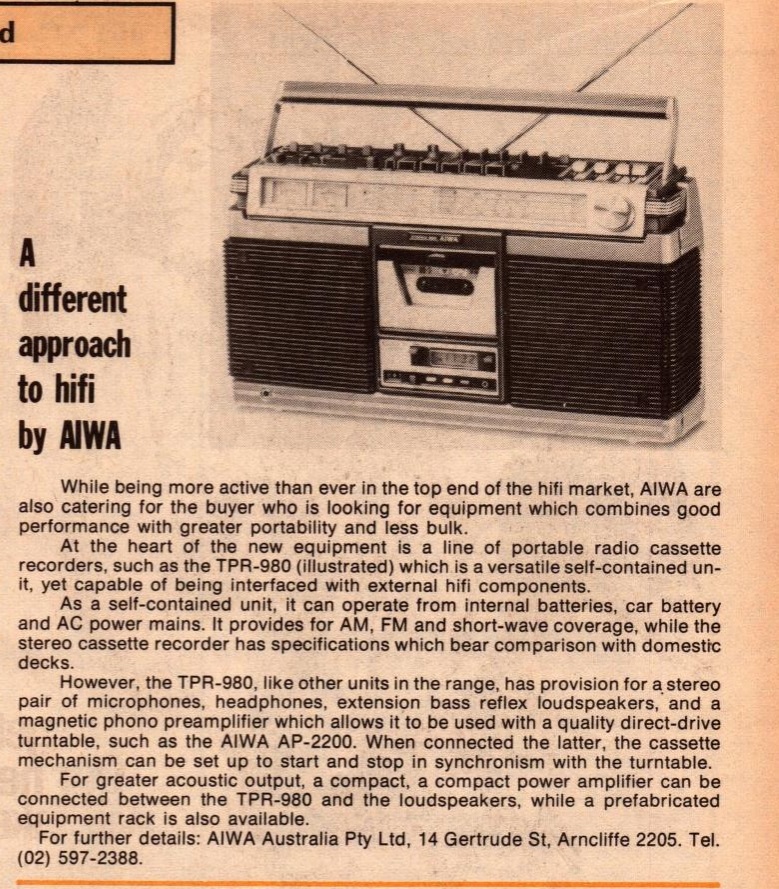 d

A different approach to hifi by AIWA

While being more active than ever in the top end of the hifi market, AIWA are also catering for the buyer who is looking for equipment which combines good performance with greater portability and less bulk.

At the heart of the new equipment is a line of portable radio cassette recorders, such as the TPR-980 (illustrated) which is a versatile self-contained unit, yet capable of being interfaced with external hifi components.

As a self-contained unit, it can operate from internal batteries, car battery and AC power mains. It provides for AM, FM and short-wave coverage, while the stereo cassette recorder has specifications which bear comparison with domestic decks.

However, the TPR-980, like other units in the range, has provision for a stereo pair of microphones, headphones, extension bass reflex loudspeakers, and a magnetic phono preamplifier which allows it to be used with a quality direct-drive turntable, such as the AIWA AP-2200. When connected the latter, the cassette mechanism can be set up to start and stop in synchronism with the turntable.

For greater acoustic output, a compact, a compact power amplifier can be connected between the TPR-980 and the loudspeakers, while a prefabricated equipment rack is also available.

For further details: AIWA Australia Pty Ltd, 14 Gertrude St, Arncliffe 2205. Tel. (02) 597-2388.